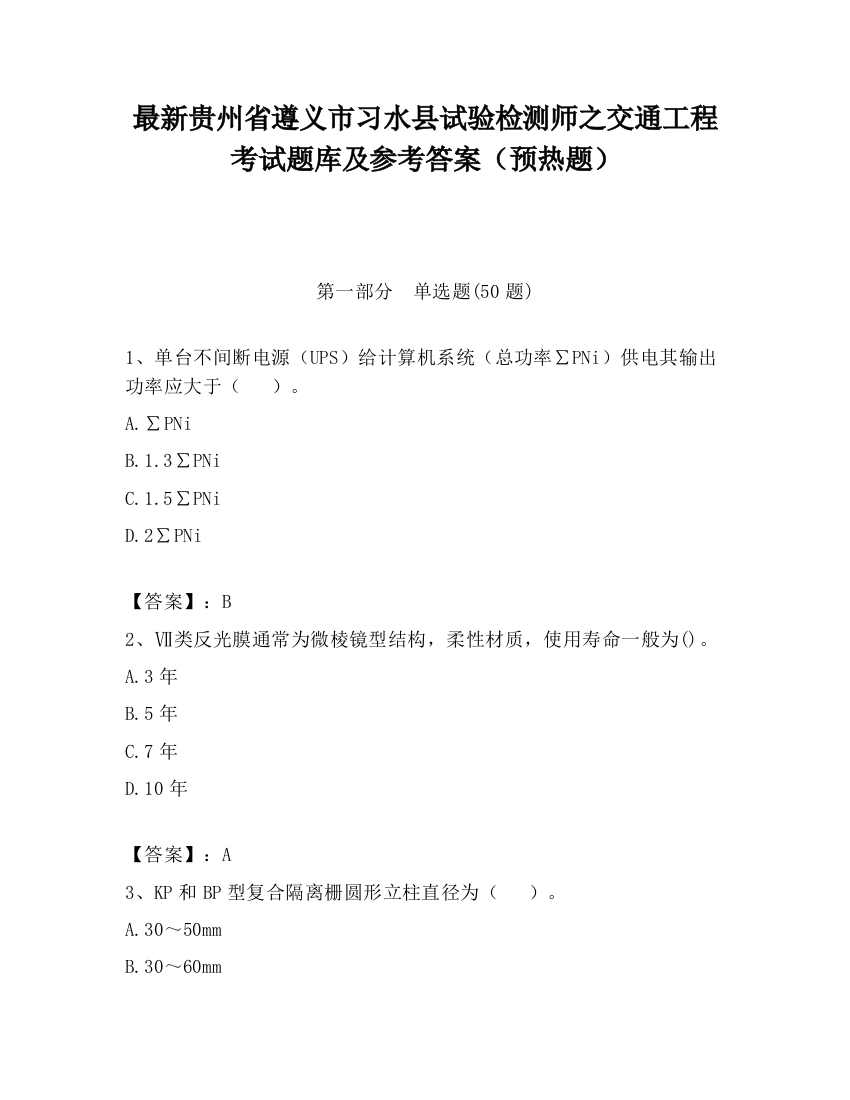 最新贵州省遵义市习水县试验检测师之交通工程考试题库及参考答案（预热题）

第一部分　单选题(50 题)

1、单台不间断电源（UPS）给计算机系统（总功率∑PNi）供电其输出功率应大于（　　）。

A.∑PNi

B.1.3∑PNi

C.1.5∑PNi

D.2∑PNi

【答案】：B

2、Ⅶ类反光膜通常为微棱镜型结构，柔性材质，使用寿命一般为()。

A.3 年

B.5 年

C.7 年

D.10 年

【答案】：A

3、KP 和 BP 型复合隔离栅圆形立柱直径为（　　）。

A.30～50mm

B.30～60mm